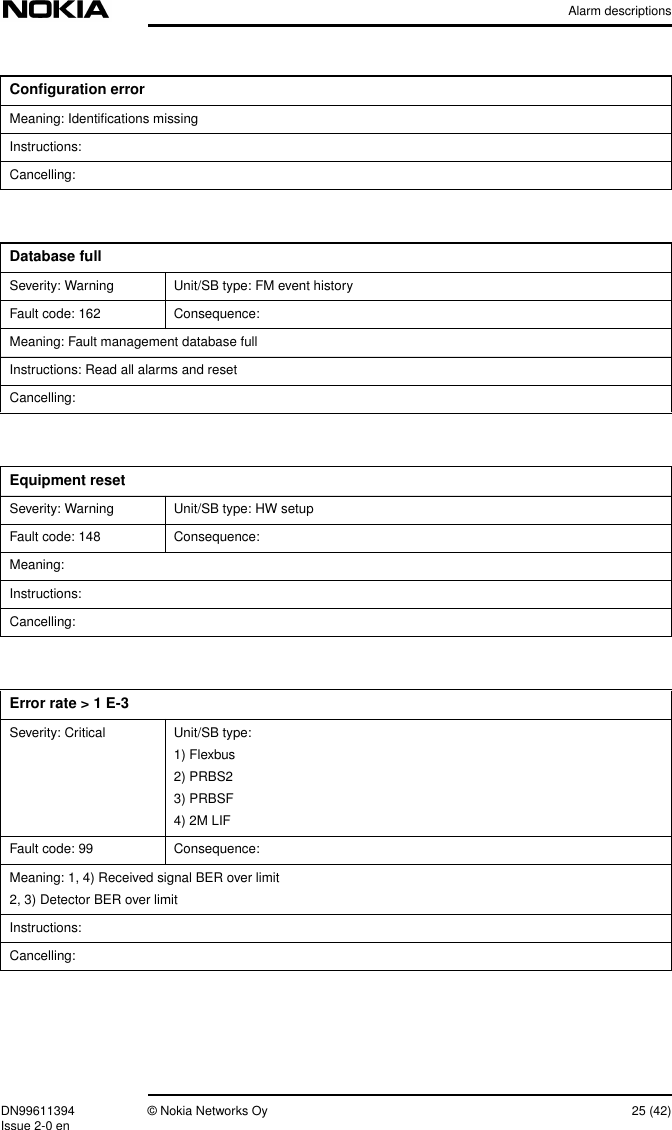 NOKIA

Alarm descriptions

| Configuration error |
|---|
| Meaning: Identifications missing |
| Instructions: |
| Cancelling: |

| Database full | |
|---|---|
| Severity: Warning | Unit/SB type: FM event history |
| Fault code: 162 | Consequence: |
| Meaning: Fault management database full | |
| Instructions: Read all alarms and reset | |
| Cancelling: | |

| Equipment reset | |
|---|---|
| Severity: Warning | Unit/SB type: HW setup |
| Fault code: 148 | Consequence: |
| Meaning: | |
| Instructions: | |
| Cancelling: | |

| Error rate > 1 E-3 | |
|---|---|
| Severity: Critical | Unit/SB type: 1) Flexbus 2) PRBS2 3) PRBSF 4) 2M LIF |
| Fault code: 99 | Consequence: |
| Meaning: 1, 4) Received signal BER over limit 2, 3) Detector BER over limit | |
| Instructions: | |
| Cancelling: | |

DN99611394
Issue 2-0 en

© Nokia Networks Oy

25 (42)